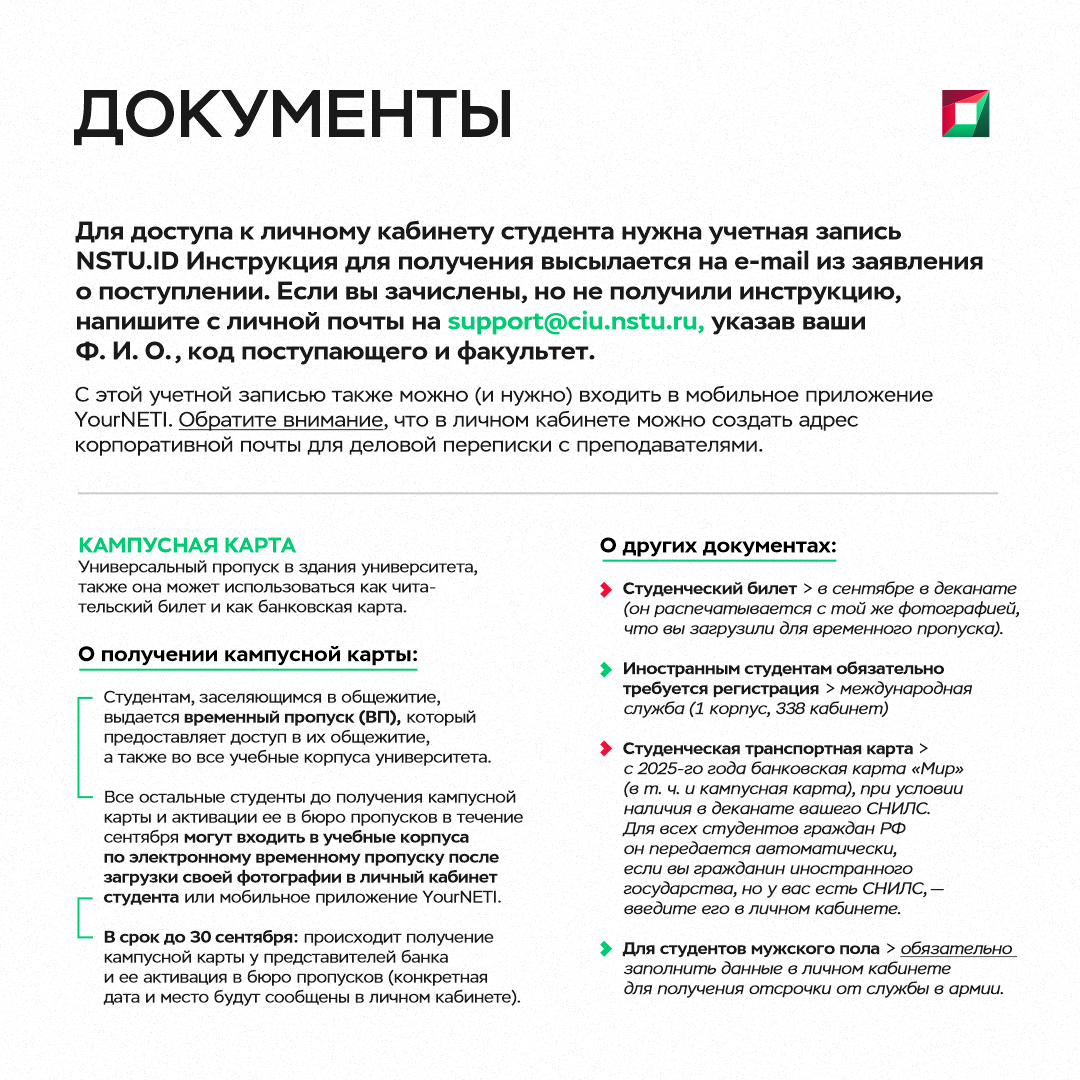 ДОКУМЕНТЫ

Для доступа к личному кабинету студента нужна учетная запись NSTU.ID Инструкция для получения высылается на e-mail из заявления о поступлении. Если вы зачислены, но не получили инструкцию, напишите с личной почты на support@ciu.nstu.ru, указав ваши Ф. И. О., код поступающего и факультет.

С этой учетной записью также можно (и нужно) входить в мобильное приложение YourNETI. Обратите внимание, что в личном кабинете можно создать адрес корпоративной почты для деловой переписки с преподавателями.

КАМПУСНАЯ КАРТА
Универсальный пропуск в здания университета, также она может использоваться как читательский билет и как банковская карта.

О получении кампусной карты:

Студентам, заселяющимся в общежитие, выдается временный пропуск (ВП), который предоставляет доступ в их общежитие, а также во все учебные корпуса университета.

Все остальные студенты до получения кампусной карты и активации ее в бюро пропусков в течение сентября могут входить в учебные корпуса по электронному временному пропуску после загрузки своей фотографии в личный кабинет студента или мобильное приложение YourNETI.

В срок до 30 сентября: происходит получение кампусной карты у представителей банка и ее активация в бюро пропусков (конкретная дата и место будут сообщены в личном кабинете).

О других документах:

Студенческий билет > в сентябре в деканате (он распечатывается с той же фотографией, что вы загрузили для временного пропуска).

Иностранным студентам обязательно требуется регистрация > международная служба (1 корпус, 338 кабинет)

Студенческая транспортная карта > с 2025-го года банковская карта «Мир» (в т. ч. и кампусная карта), при условии наличия в деканате вашего СНИЛС. Для всех студентов граждан РФ он передается автоматически, если вы гражданин иностранного государства, но у вас есть СНИЛС, — введите его в личном кабинете.

Для студентов мужского пола > обязательно заполнить данные в личном кабинете для получения отсрочки от службы в армии.